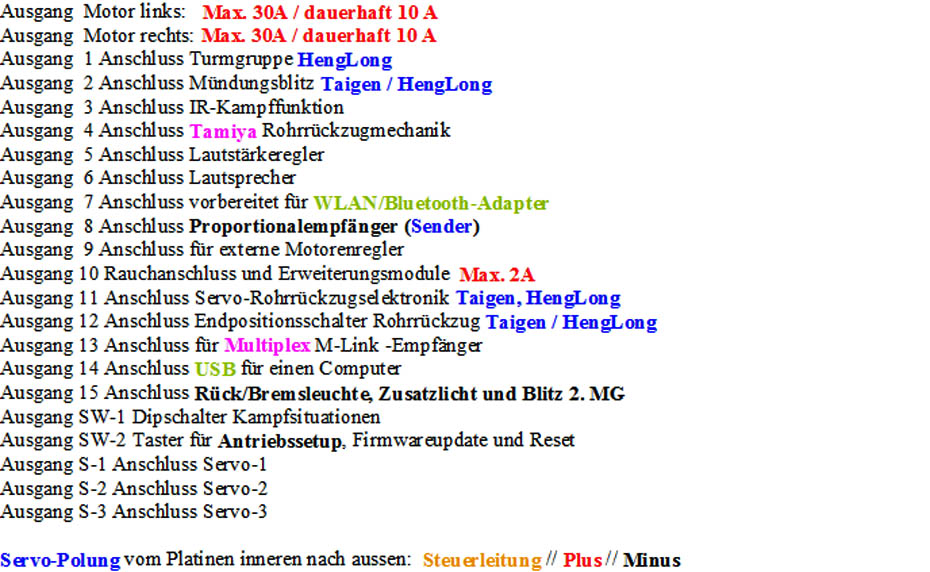 Ausgang Motor links: Max. 30A / dauerhaft 10 A
Ausgang Motor rechts: Max. 30A / dauerhaft 10 A
Ausgang 1 Anschluss Turmgruppe HengLong
Ausgang 2 Anschluss Mündungsblitz Taigen / HengLong
Ausgang 3 Anschluss IR-Kampffunktion
Ausgang 4 Anschluss Tamiya Rohrrückzugmechanik
Ausgang 5 Anschluss Lautstärkeregler
Ausgang 6 Anschluss Lautsprecher
Ausgang 7 Anschluss vorbereitet für WLAN/Bluetooth-Adapter
Ausgang 8 Anschluss Proportionalempfänger (Sender)
Ausgang 9 Anschluss für externe Motorenregler
Ausgang 10 Rauchanschluss und Erweiterungsmodule Max. 2A
Ausgang 11 Anschluss Servo-Rohrrückzugselektronik Taigen, HengLong
Ausgang 12 Anschluss Endpositionsschalter Rohrrückzug Taigen / HengLong
Ausgang 13 Anschluss für Multiplex M-Link -Empfänger
Ausgang 14 Anschluss USB für einen Computer
Ausgang 15 Anschluss Rück/Bremsleuchte, Zusatzlicht und Blitz 2. MG
Ausgang SW-1 Dipschalter Kampfsituationen
Ausgang SW-2 Taster für Antriebssetup, Firmwareupdate und Reset
Ausgang S-1 Anschluss Servo-1
Ausgang S-2 Anschluss Servo-2
Ausgang S-3 Anschluss Servo-3

Servo-Polung vom Platinen inneren nach aussen: Steuerleitung // Plus // Minus